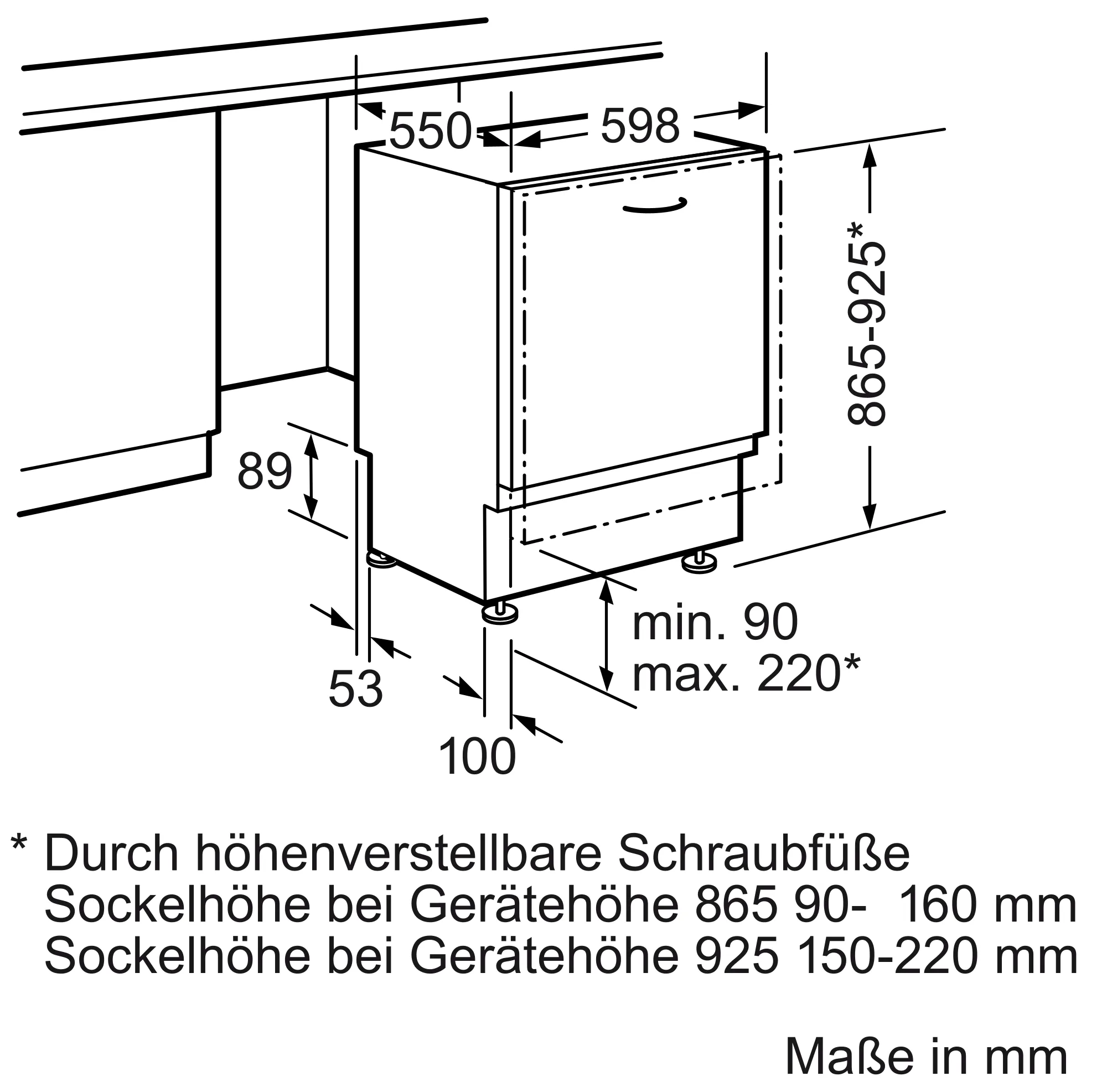 550
598
865-925*
89
min. 90
max. 220*
53
100

* Durch höhenverstellbare Schraubfüße
Sockelhöhe bei Gerätehöhe 865 90- 160 mm
Sockelhöhe bei Gerätehöhe 925 150-220 mm

Maße in mm